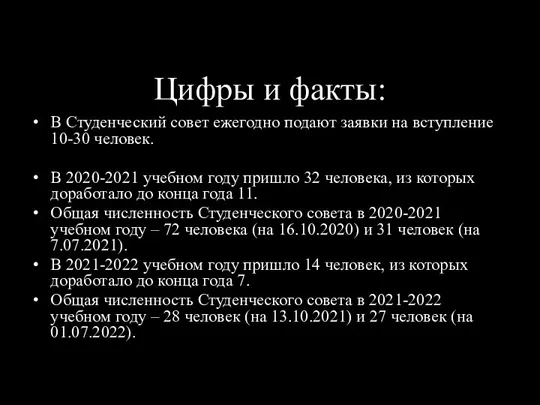 Цифры и факты:

• В Студенческий совет ежегодно подают заявки на вступление 10-30 человек.

• В 2020-2021 учебном году пришло 32 человека, из которых доработало до конца года 11.
• Общая численность Студенческого совета в 2020-2021 учебном году – 72 человека (на 16.10.2020) и 31 человек (на 7.07.2021).
• В 2021-2022 учебном году пришло 14 человек, из которых доработало до конца года 7.
• Общая численность Студенческого совета в 2021-2022 учебном году – 28 человек (на 13.10.2021) и 27 человек (на 01.07.2022).